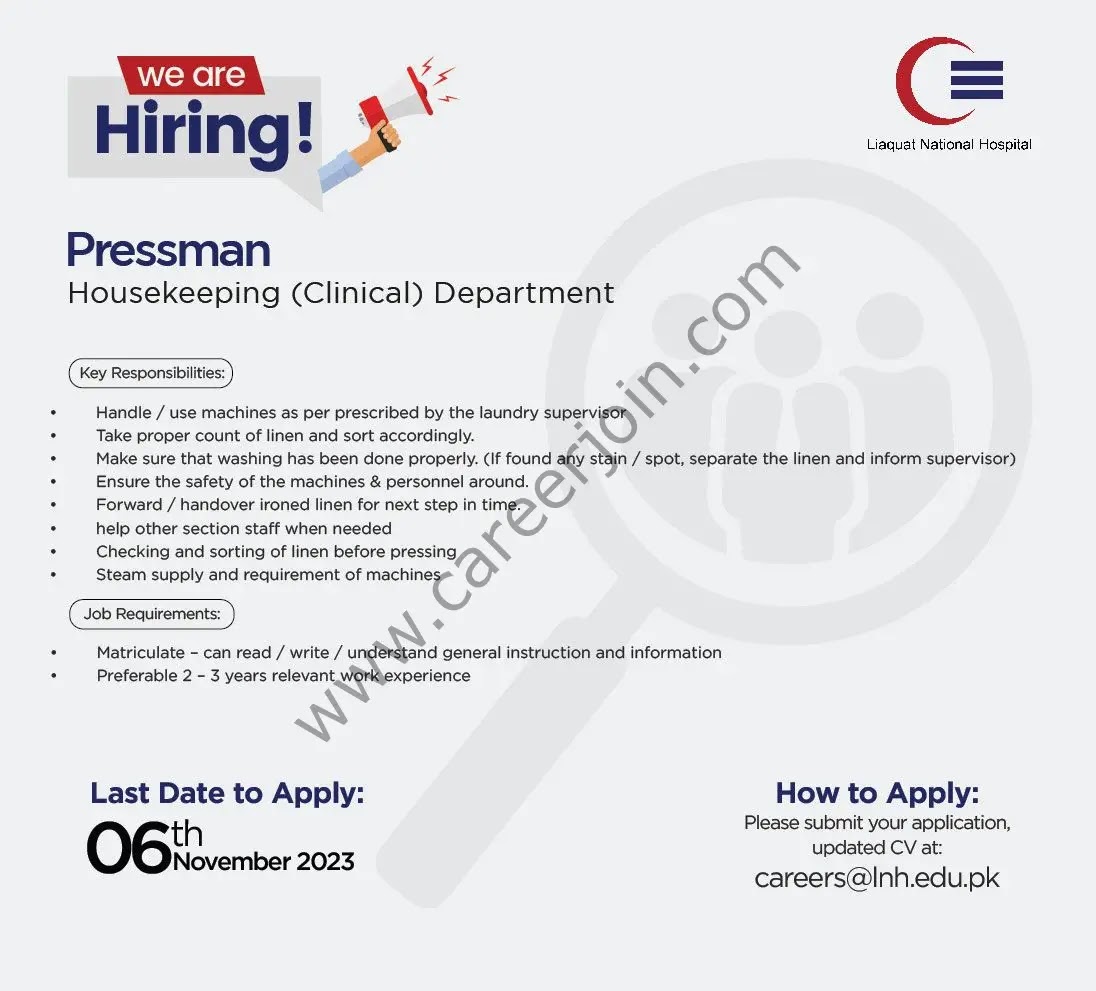 we are
Hiring!

Liaquat National Hospital

Pressman
Housekeeping (Clinical) Department

Key Responsibilities:

• Handle / use machines as per prescribed by the laundry supervisor
• Take proper count of linen and sort accordingly.
• Make sure that washing has been done properly. (If found any stain / spot, separate the linen and inform supervisor)
• Ensure the safety of the machines & personnel around.
• Forward / handover ironed linen for next step in time.
• help other section staff when needed
• Checking and sorting of linen before pressing
• Steam supply and requirement of machines

Job Requirements:

• Matriculate - can read / write / understand general instruction and information
• Preferable 2 - 3 years relevant work experience

Last Date to Apply:
06th November 2023

How to Apply:
Please submit your application, updated CV at:
careers@lnh.edu.pk

www.careerjoin.com